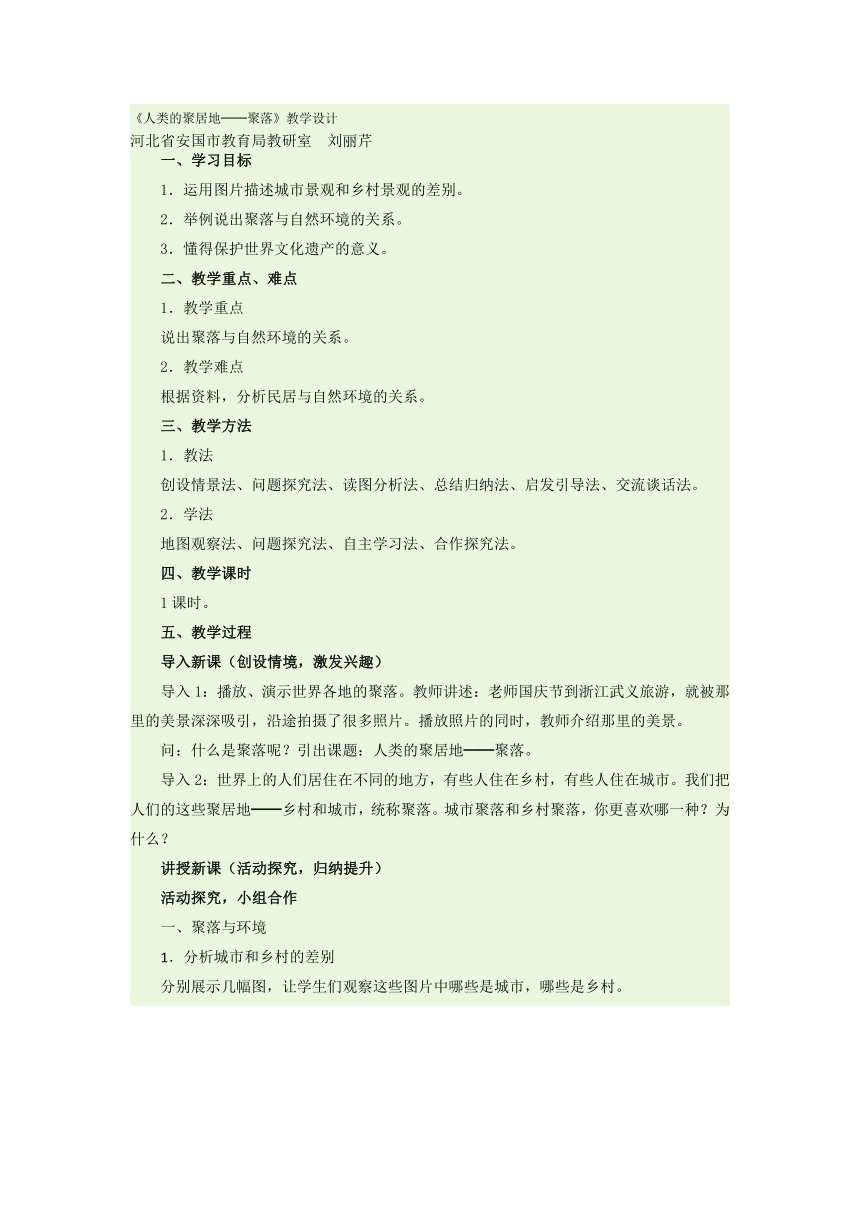 《人类的聚居地——聚落》教学设计
河北省安国市教育局教研室　刘丽芹

一、学习目标

1．运用图片描述城市景观和乡村景观的差别。

2．举例说出聚落与自然环境的关系。

3．懂得保护世界文化遗产的意义。

二、教学重点、难点

1．教学重点

说出聚落与自然环境的关系。

2．教学难点

根据资料，分析民居与自然环境的关系。

三、教学方法

1．教法

创设情景法、问题探究法、读图分析法、总结归纳法、启发引导法、交流谈话法。

2．学法

地图观察法、问题探究法、自主学习法、合作探究法。

四、教学课时

1课时。

五、教学过程

导入新课（创设情境，激发兴趣）

导入1：播放、演示世界各地的聚落。教师讲述：老师国庆节到浙江武义旅游，就被那里的美景深深吸引，沿途拍摄了很多照片。播放照片的同时，教师介绍那里的美景。

问：什么是聚落呢？引出课题：人类的聚居地——聚落。

导入2：世界上的人们居住在不同的地方，有些人住在乡村，有些人住在城市。我们把人们的这些聚居地——乡村和城市，统称聚落。城市聚落和乡村聚落，你更喜欢哪一种？为什么？

讲授新课（活动探究，归纳提升）

活动探究，小组合作

一、聚落与环境

1．分析城市和乡村的差别

分别展示几幅图，让学生们观察这些图片中哪些是城市，哪些是乡村。